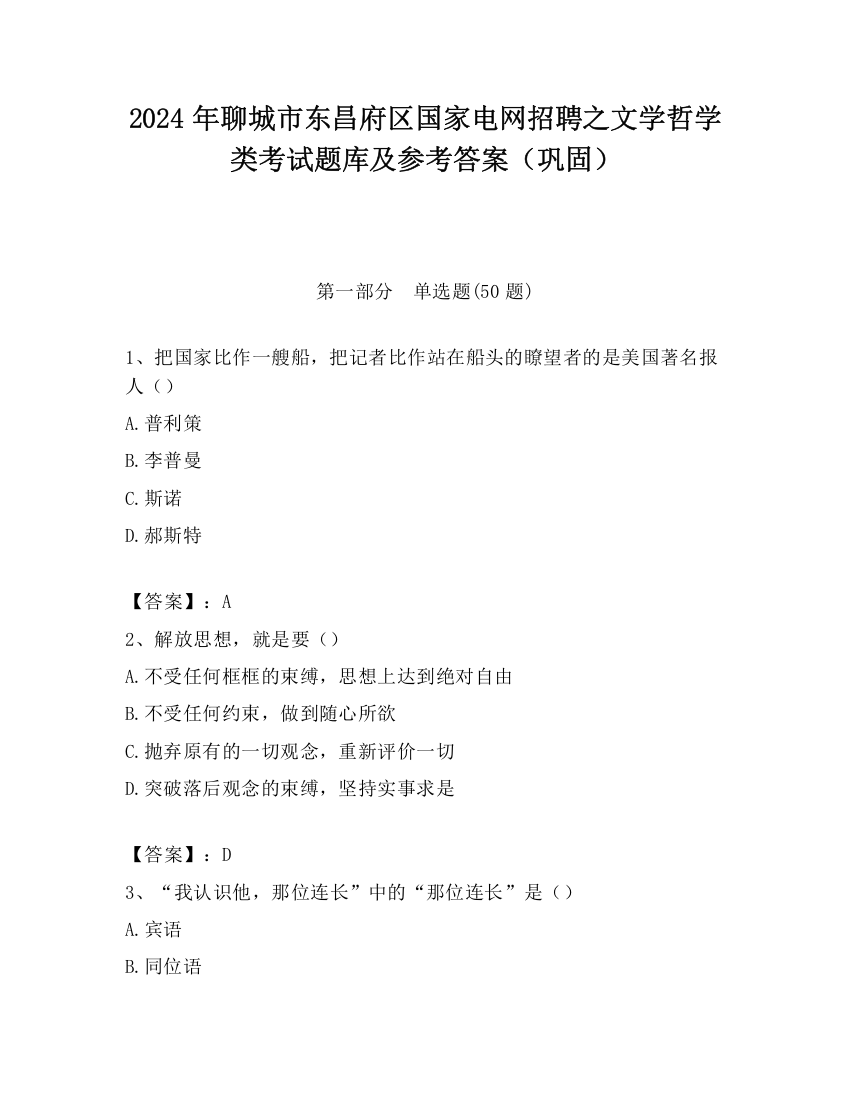 2024 年聊城市东昌府区国家电网招聘之文学哲学类考试题库及参考答案（巩固）

第一部分 单选题(50 题)

1、把国家比作一艘船，把记者比作站在船头的瞭望者的是美国著名报人（）

A.普利策

B.李普曼

C.斯诺

D.郝斯特

【答案】：A

2、解放思想，就是要（）

A.不受任何框框的束缚，思想上达到绝对自由

B.不受任何约束，做到随心所欲

C.抛弃原有的一切观念，重新评价一切

D.突破落后观念的束缚，坚持实事求是

【答案】：D

3、“我认识他，那位连长”中的“那位连长”是（）

A.宾语

B.同位语